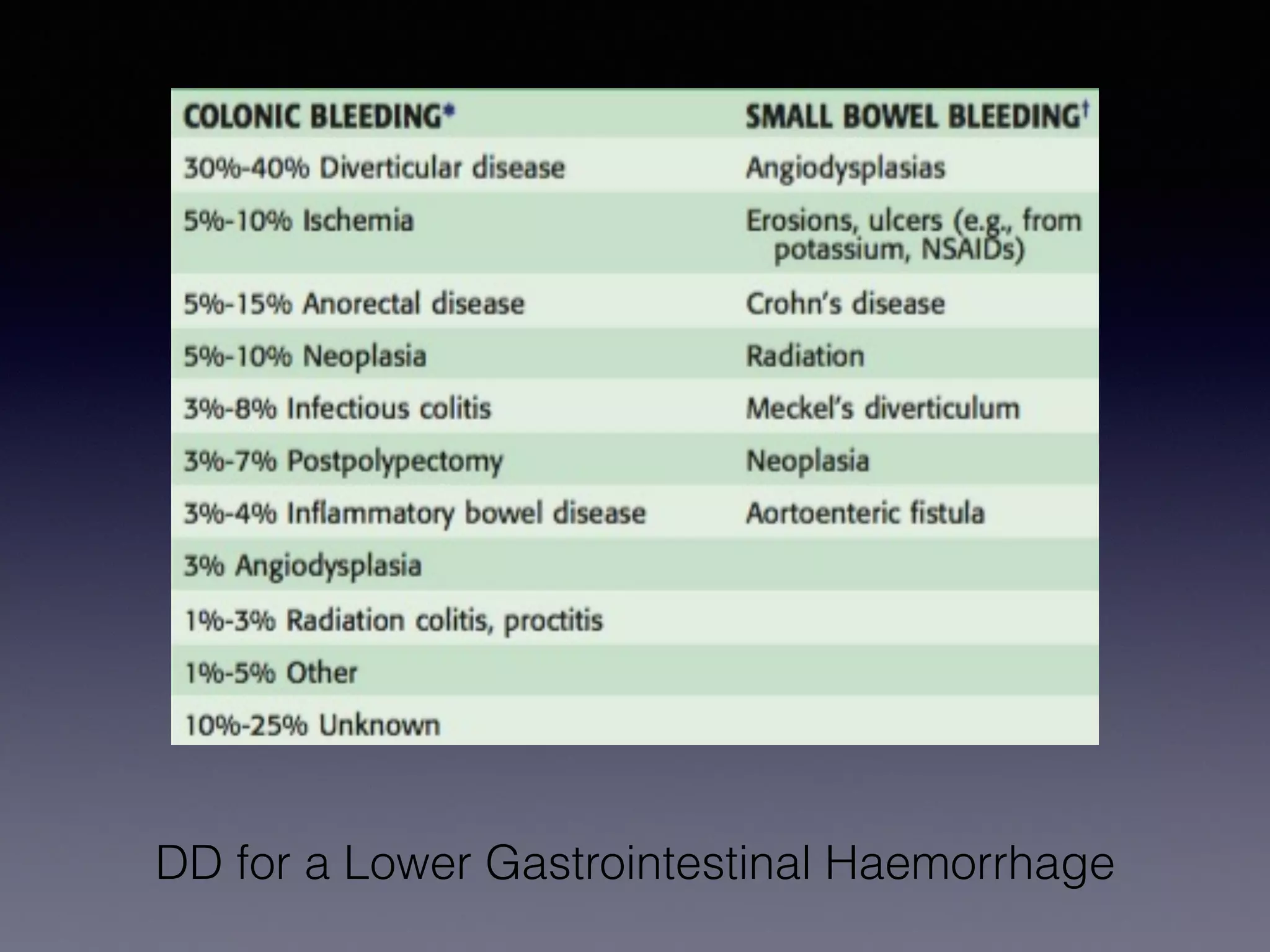 | COLONIC BLEEDING* | SMALL BOWEL BLEEDING† |
|---|---|
| 30%-40% Diverticular disease | Angiodysplasias |
| 5%-10% Ischemia | Erosions, ulcers (e.g., from potassium, NSAIDs) |
| 5%-15% Anorectal disease | Crohn's disease |
| 5%-10% Neoplasia | Radiation |
| 3%-8% Infectious colitis | Meckel's diverticulum |
| 3%-7% Postpolypectomy | Neoplasia |
| 3%-4% Inflammatory bowel disease | Aortoenteric fistula |
| 3% Angiodysplasia | |
| 1%-3% Radiation colitis, proctitis | |
| 1%-5% Other | |
| 10%-25% Unknown | |

DD for a Lower Gastrointestinal Haemorrhage